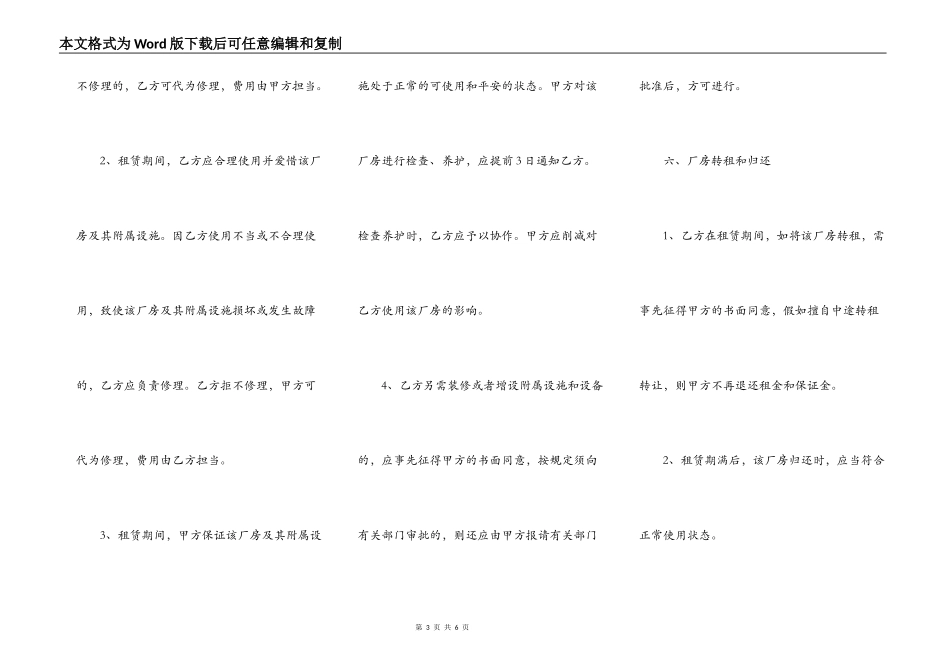 本文格式为Word版下载后可任意编辑和复制

不修理的，乙方可代为修理，费用由甲方担当。

2、租赁期间，乙方应合理使用并爱惜该厂房及其附属设施。因乙方使用不当或不合理使用，致使该厂房及其附属设施损坏或发生故障的，乙方应负责修理。乙方拒不修理，甲方可代为修理，费用由乙方担当。

3、租赁期间，甲方保证该厂房及其附属设施处于正常的可使用和平安的状态。甲方对该厂房进行检查、养护，应提前3日通知乙方。检查养护时，乙方应予以协作。甲方应削减对乙方使用该厂房的影响。

4、乙方另需装修或者增设附属设施和设备的，应事先征得甲方的书面同意，按规定须向有关部门审批的，则还应由甲方报请有关部门批准后，方可进行。

六、厂房转租和归还

1、乙方在租赁期间，如将该厂房转租，需事先征得甲方的书面同意，假如擅自中途转租转让，则甲方不再退还租金和保证金。

2、租赁期满后，该厂房归还时，应当符合正常使用状态。

第 3 页 共 6 页